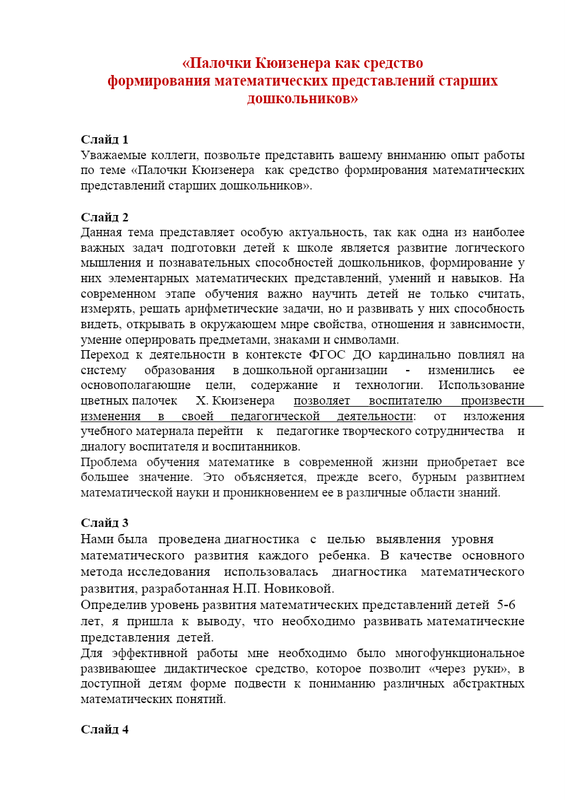 «Палочки Кюизенера как средство формирования математических представлений старших дошкольников»

Слайд 1
Уважаемые коллеги, позвольте представить вашему вниманию опыт работы по теме «Палочки Кюизенера как средство формирования математических представлений старших дошкольников».

Слайд 2
Данная тема представляет особую актуальность, так как одна из наиболее важных задач подготовки детей к школе является развитие логического мышления и познавательных способностей дошкольников, формирование у них элементарных математических представлений, умений и навыков. На современном этапе обучения важно научить детей не только считать, измерять, решать арифметические задачи, но и развивать у них способность видеть, открывать в окружающем мире свойства, отношения и зависимости, умение оперировать предметами, знаками и символами.
Переход к деятельности в контексте ФГОС ДО кардинально повлиял на систему образования в дошкольной организации - изменились ее основополагающие цели, содержание и технологии. Использование цветных палочек Х. Кюизенера позволяет воспитателю произвести изменения в своей педагогической деятельности: от изложения учебного материала перейти к педагогике творческого сотрудничества и диалогу воспитателя и воспитанников.
Проблема обучения математике в современной жизни приобретает все большее значение. Это объясняется, прежде всего, бурным развитием математической науки и проникновением ее в различные области знаний.

Слайд 3
Нами была проведена диагностика с целью выявления уровня математического развития каждого ребенка. В качестве основного метода исследования использовалась диагностика математического развития, разработанная Н.П. Новиковой.
Определив уровень развития математических представлений детей 5-6 лет, я пришла к выводу, что необходимо развивать математические представления детей.
Для эффективной работы мне необходимо было многофункциональное развивающее дидактическое средство, которое позволит «через руки», в доступной детям форме подвести к пониманию различных абстрактных математических понятий.

Слайд 4